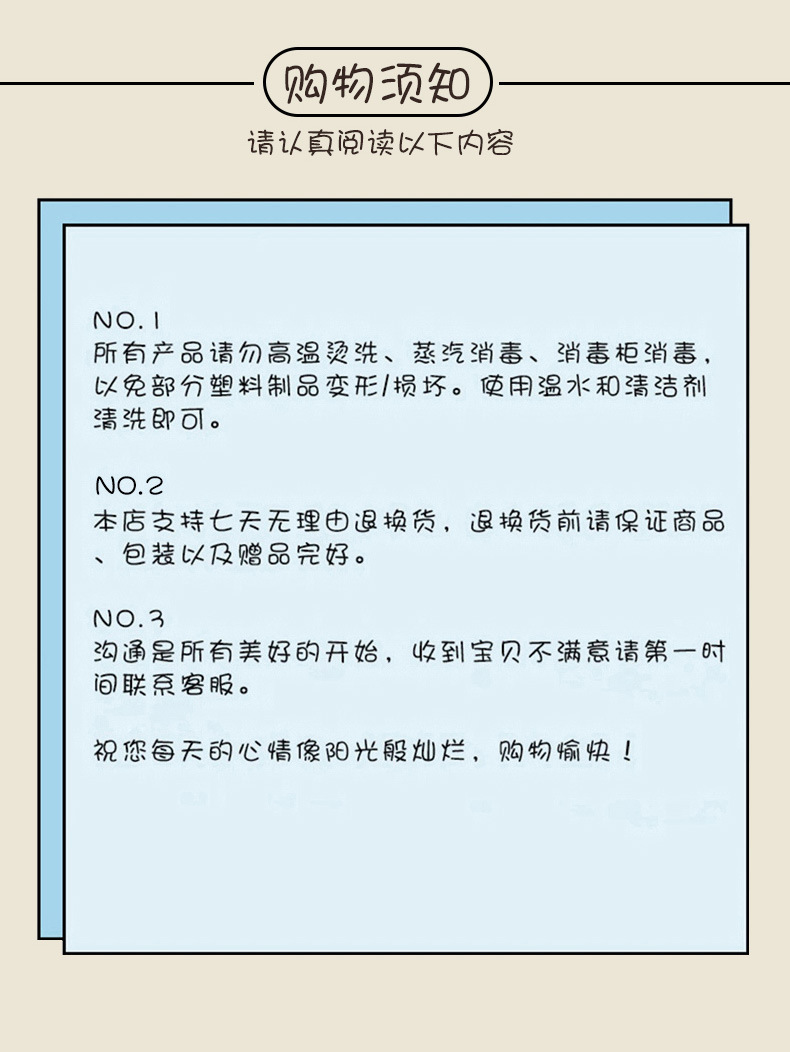 购物须知

请认真阅读以下内容

NO.1
所有产品请勿高温烫洗、蒸汽消毒、消毒柜消毒，以免部分塑料制品变形/损坏。使用温水和清洁剂清洗即可。

NO.2
本店支持七天无理由退换货，退换货前请保证商品、包装以及赠品完好。

NO.3
沟通是所有美好的开始，收到宝贝不满意请第一时间联系客服。

祝您每天的心情像阳光般灿烂，购物愉快！